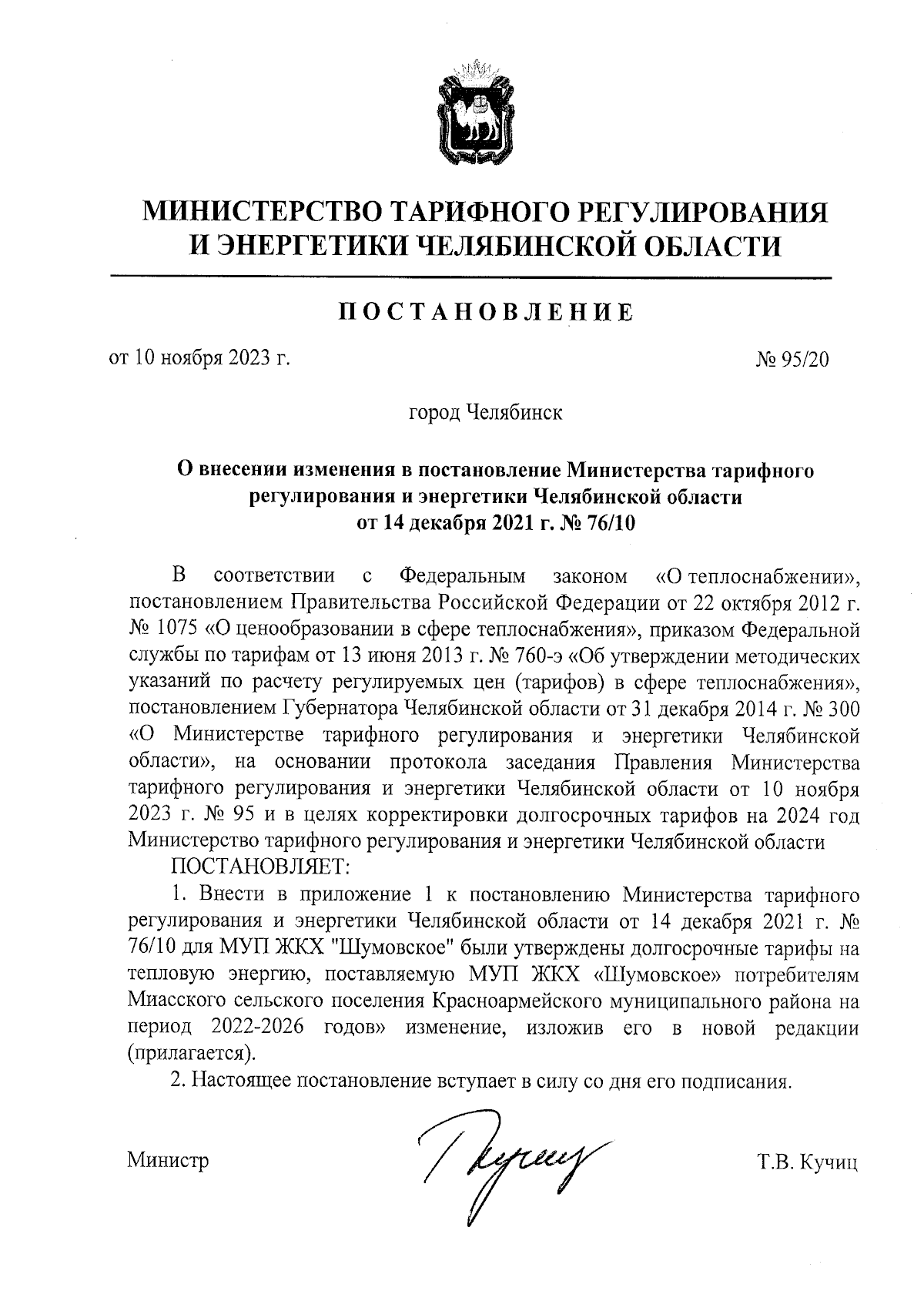 МИНИСТЕРСТВО ТАРИФНОГО РЕГУЛИРОВАНИЯ И ЭНЕРГЕТИКИ ЧЕЛЯБИНСКОЙ ОБЛАСТИ

ПОСТАНОВЛЕНИЕ

от 10 ноября 2023 г.

№ 95/20

город Челябинск

О внесении изменения в постановление Министерства тарифного регулирования и энергетики Челябинской области от 14 декабря 2021 г. № 76/10

В соответствии с Федеральным законом «О теплоснабжении», постановлением Правительства Российской Федерации от 22 октября 2012 г. № 1075 «О ценообразовании в сфере теплоснабжения», приказом Федеральной службы по тарифам от 13 июня 2013 г. № 760-э «Об утверждении методических указаний по расчету регулируемых цен (тарифов) в сфере теплоснабжения», постановлением Губернатора Челябинской области от 31 декабря 2014 г. № 300 «О Министерстве тарифного регулирования и энергетики Челябинской области», на основании протокола заседания Правления Министерства тарифного регулирования и энергетики Челябинской области от 10 ноября 2023 г. № 95 и в целях корректировки долгосрочных тарифов на 2024 год Министерство тарифного регулирования и энергетики Челябинской области

ПОСТАНОВЛЯЕТ:

1. Внести в приложение 1 к постановлению Министерства тарифного регулирования и энергетики Челябинской области от 14 декабря 2021 г. № 76/10 для МУП ЖКХ "Шумовское" были утверждены долгосрочные тарифы на тепловую энергию, поставляемую МУП ЖКХ «Шумовское» потребителям Миасского сельского поселения Красноармейского муниципального района на период 2022-2026 годов» изменение, изложив его в новой редакции (прилагается).

2. Настоящее постановление вступает в силу со дня его подписания.

Министр

Т.В. Кучиц